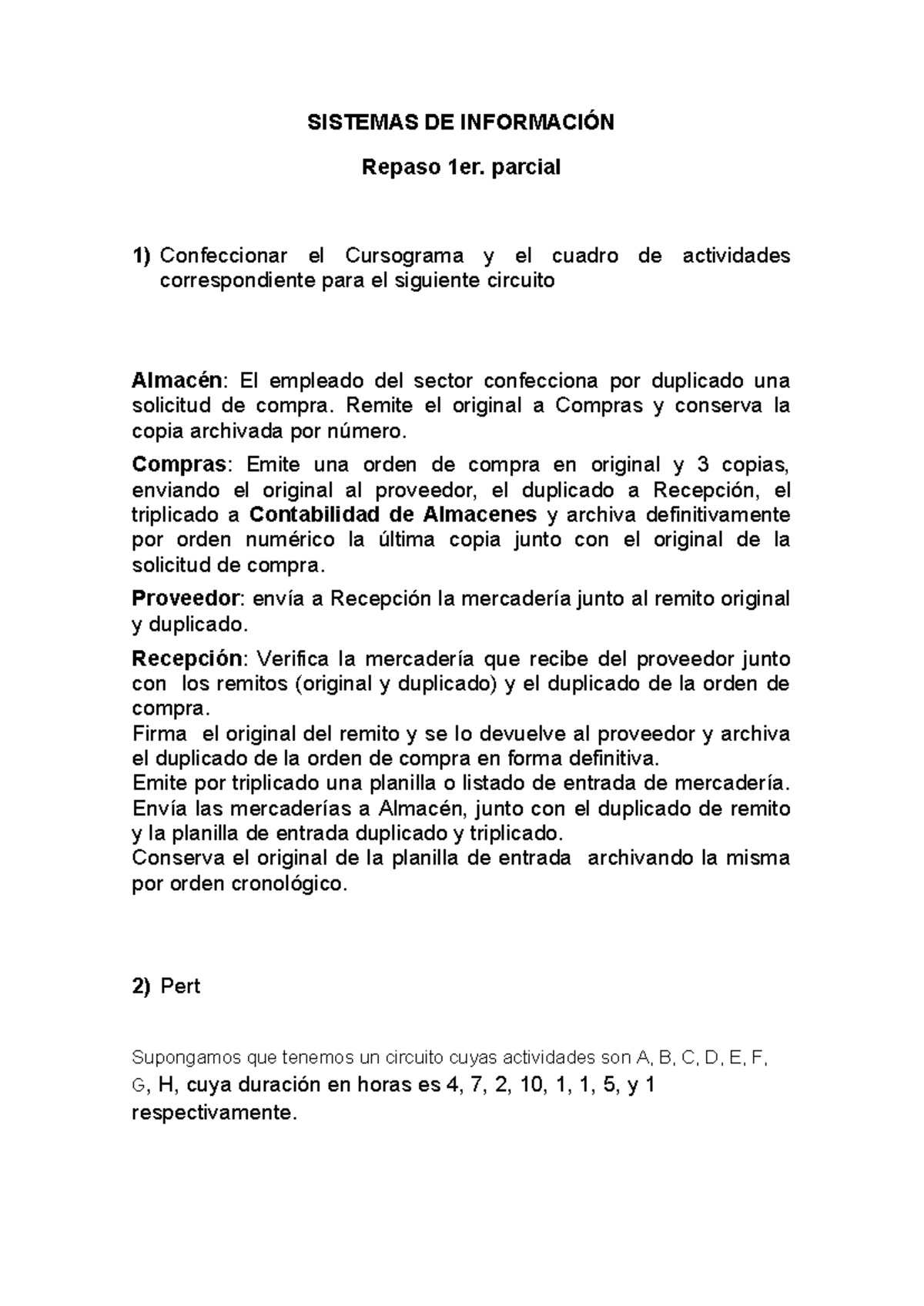 SISTEMAS DE INFORMACIÓN

Repaso 1er. parcial

1) Confeccionar el Cursograma y el cuadro de actividades correspondiente para el siguiente circuito

Almacén: El empleado del sector confecciona por duplicado una solicitud de compra. Remite el original a Compras y conserva la copia archivada por número.

Compras: Emite una orden de compra en original y 3 copias, enviando el original al proveedor, el duplicado a Recepción, el triplicado a Contabilidad de Almacenes y archiva definitivamente por orden numérico la última copia junto con el original de la solicitud de compra.

Proveedor: envía a Recepción la mercadería junto al remito original y duplicado.

Recepción: Verifica la mercadería que recibe del proveedor junto con los remitos (original y duplicado) y el duplicado de la orden de compra.
Firma el original del remito y se lo devuelve al proveedor y archiva el duplicado de la orden de compra en forma definitiva.
Emite por triplicado una planilla o listado de entrada de mercadería.
Envía las mercaderías a Almacén, junto con el duplicado de remito y la planilla de entrada duplicado y triplicado.
Conserva el original de la planilla de entrada archivando la misma por orden cronológico.

2) Pert

Supongamos que tenemos un circuito cuyas actividades son A, B, C, D, E, F, G, H, cuya duración en horas es 4, 7, 2, 10, 1, 1, 5, y 1 respectivamente.